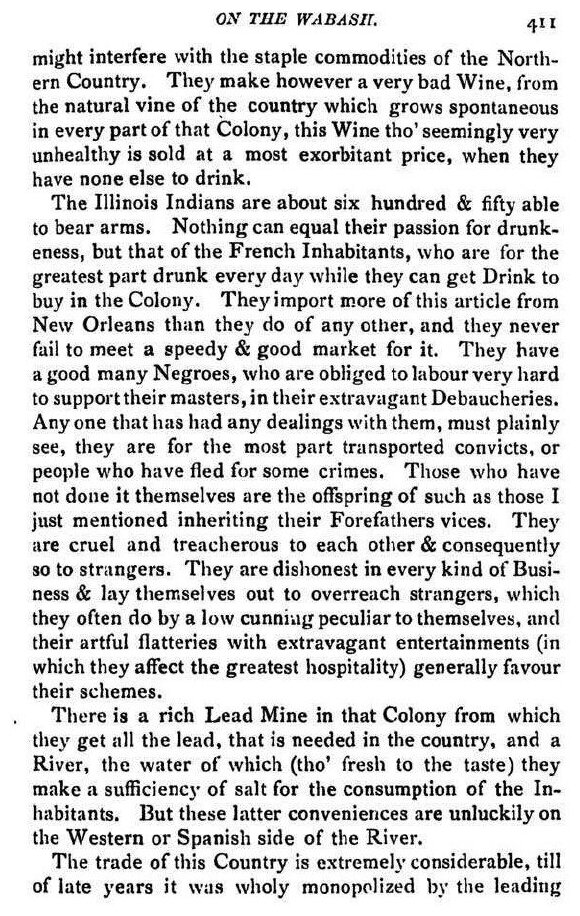 ON THE WABASH. 411

might interfere with the staple commodities of the Northern Country. They make however a very bad Wine, from the natural vine of the country which grows spontaneous in every part of that Colony, this Wine tho' seemingly very unhealthy is sold at a most exorbitant price, when they have none else to drink.

The Illinois Indians are about six hundred & fifty able to bear arms. Nothing can equal their passion for drunkeness, but that of the French Inhabitants, who are for the greatest part drunk every day while they can get Drink to buy in the Colony. They import more of this article from New Orleans than they do of any other, and they never fail to meet a speedy & good market for it. They have a good many Negroes, who are obliged to labour very hard to support their masters, in their extravagant Debaucheries. Any one that has had any dealings with them, must plainly see, they are for the most part transported convicts, or people who have fled for some crimes. Those who have not done it themselves are the offspring of such as those I just mentioned inheriting their Forefathers vices. They are cruel and treacherous to each other & consequently so to strangers. They are dishonest in every kind of Business & lay themselves out to overreach strangers, which they often do by a low cunning peculiar to themselves, and their artful flatteries with extravagant entertainments (in which they affect the greatest hospitality) generally favour their schemes.

There is a rich Lead Mine in that Colony from which they get all the lead, that is needed in the country, and a River, the water of which (tho' fresh to the taste) they make a sufficiency of salt for the consumption of the Inhabitants. But these latter conveniences are unluckily on the Western or Spanish side of the River.

The trade of this Country is extremely considerable, till of late years it was wholy monopolized by the leading